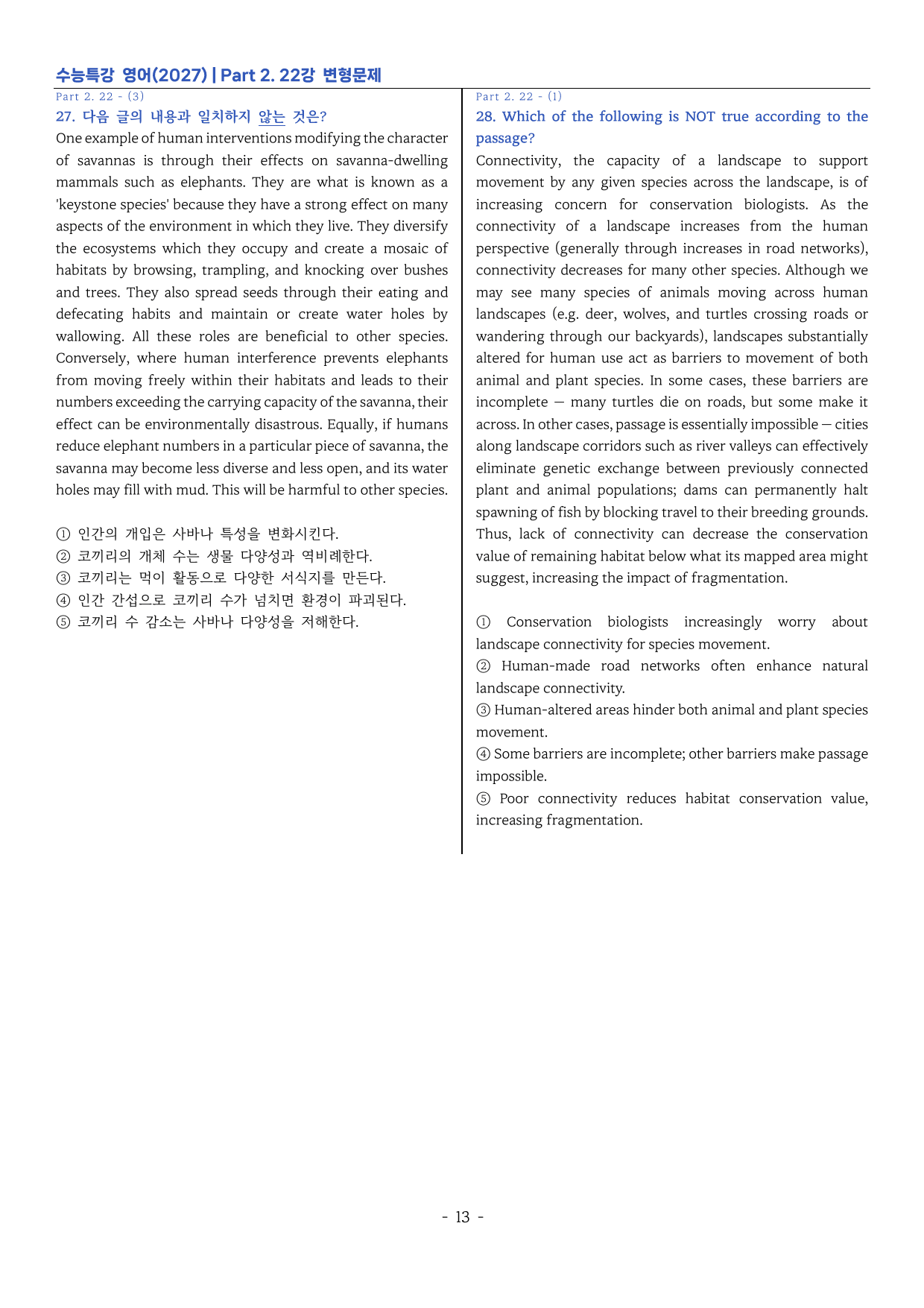 수능특강 영어(2027) | Part 2. 22강 변형문제

Part 2. 22 - (3)

27. 다음 글의 내용과 일치하지 않는 것은?

One example of human interventions modifying the character of savannas is through their effects on savanna-dwelling mammals such as elephants. They are what is known as a 'keystone species' because they have a strong effect on many aspects of the environment in which they live. They diversify the ecosystems which they occupy and create a mosaic of habitats by browsing, trampling, and knocking over bushes and trees. They also spread seeds through their eating and defecating habits and maintain or create water holes by wallowing. All these roles are beneficial to other species. Conversely, where human interference prevents elephants from moving freely within their habitats and leads to their numbers exceeding the carrying capacity of the savanna, their effect can be environmentally disastrous. Equally, if humans reduce elephant numbers in a particular piece of savanna, the savanna may become less diverse and less open, and its water holes may fill with mud. This will be harmful to other species.

① 인간의 개입은 사바나 특성을 변화시킨다.
② 코끼리의 개체 수는 생물 다양성과 역비례한다.
③ 코끼리는 먹이 활동으로 다양한 서식지를 만든다.
④ 인간 간섭으로 코끼리 수가 넘치면 환경이 파괴된다.
⑤ 코끼리 수 감소는 사바나 다양성을 저해한다.

Part 2. 22 - (1)

28. Which of the following is NOT true according to the passage?

Connectivity, the capacity of a landscape to support movement by any given species across the landscape, is of increasing concern for conservation biologists. As the connectivity of a landscape increases from the human perspective (generally through increases in road networks), connectivity decreases for many other species. Although we may see many species of animals moving across human landscapes (e.g. deer, wolves, and turtles crossing roads or wandering through our backyards), landscapes substantially altered for human use act as barriers to movement of both animal and plant species. In some cases, these barriers are incomplete — many turtles die on roads, but some make it across. In other cases, passage is essentially impossible — cities along landscape corridors such as river valleys can effectively eliminate genetic exchange between previously connected plant and animal populations; dams can permanently halt spawning of fish by blocking travel to their breeding grounds. Thus, lack of connectivity can decrease the conservation value of remaining habitat below what its mapped area might suggest, increasing the impact of fragmentation.

① Conservation biologists increasingly worry about landscape connectivity for species movement.
② Human-made road networks often enhance natural landscape connectivity.
③ Human-altered areas hinder both animal and plant species movement.
④ Some barriers are incomplete; other barriers make passage impossible.
⑤ Poor connectivity reduces habitat conservation value, increasing fragmentation.

- 13 -